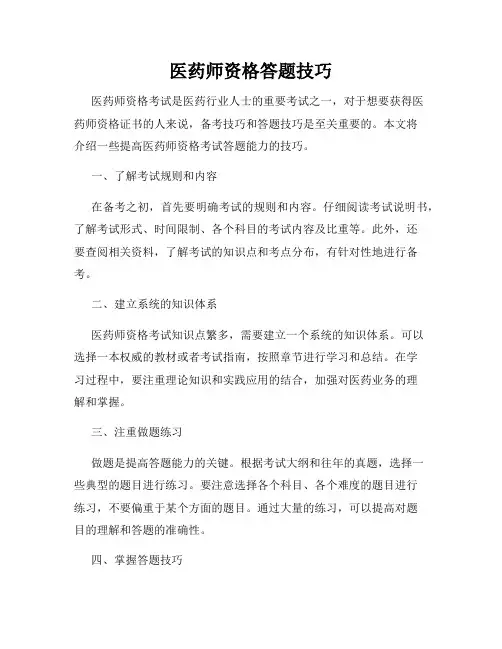 医药师资格答题技巧

医药师资格考试是医药行业人士的重要考试之一，对于想要获得医药师资格证书的人来说，备考技巧和答题技巧是至关重要的。本文将介绍一些提高医药师资格考试答题能力的技巧。

一、了解考试规则和内容

在备考之初，首先要明确考试的规则和内容。仔细阅读考试说明书，了解考试形式、时间限制、各个科目的考试内容及比重等。此外，还要查阅相关资料，了解考试的知识点和考点分布，有针对性地进行备考。

二、建立系统的知识体系

医药师资格考试知识点繁多，需要建立一个系统的知识体系。可以选择一本权威的教材或者考试指南，按照章节进行学习和总结。在学习过程中，要注重理论知识和实践应用的结合，加强对医药业务的理解和掌握。

三、注重做题练习

做题是提高答题能力的关键。根据考试大纲和往年的真题，选择一些典型的题目进行练习。要注意选择各个科目、各个难度的题目进行练习，不要偏重于某个方面的题目。通过大量的练习，可以提高对题目的理解和答题的准确性。

四、掌握答题技巧